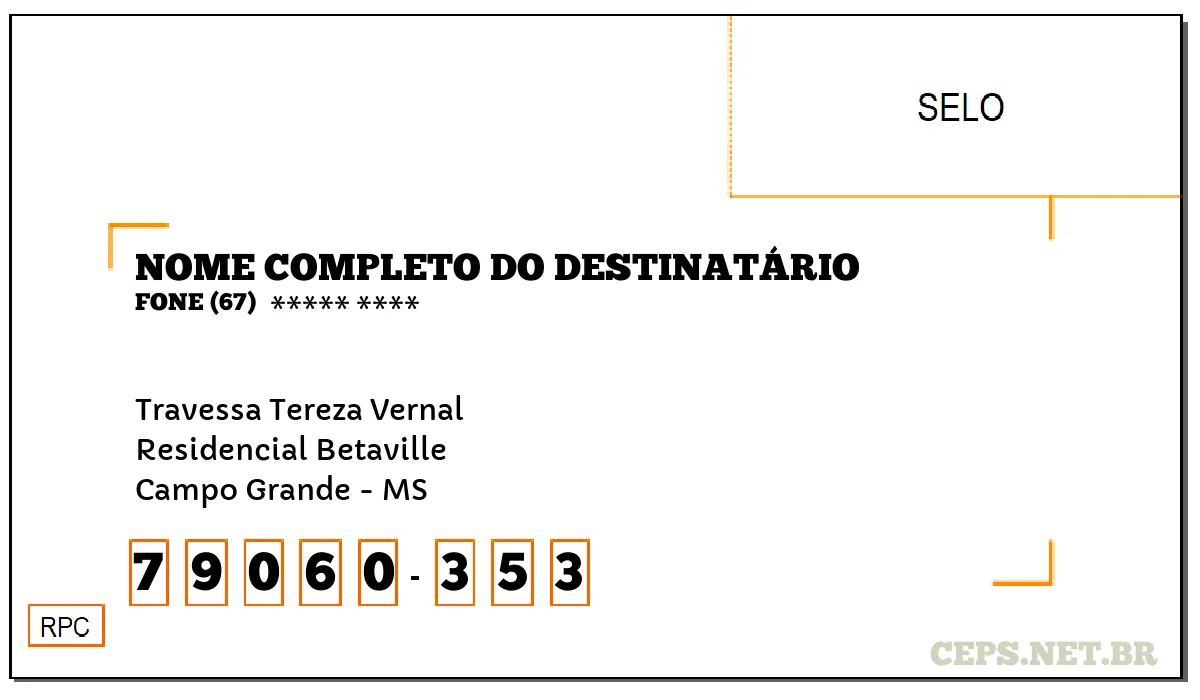 SELO

NOME COMPLETO DO DESTINATÁRIO
FONE (67) ***** ****

Travessa Tereza Vernal
Residencial Betaville
Campo Grande - MS

7 9 0 6 0 - 3 5 3

RPC

CEPS.NET.BR